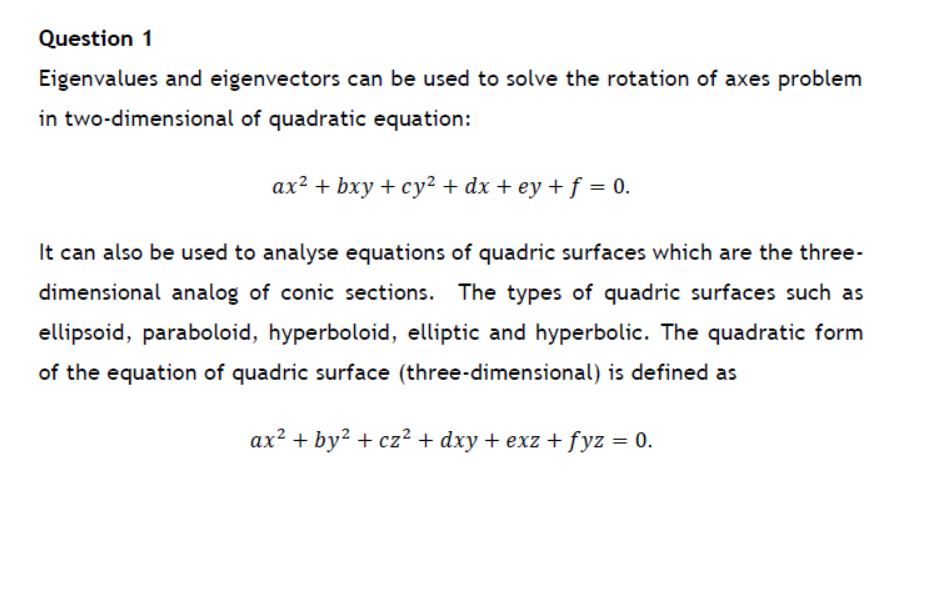 Question 1

Eigenvalues and eigenvectors can be used to solve the rotation of axes problem in two-dimensional of quadratic equation:

$ax^2 + bxy + cy^2 + dx + ey + f = 0.$

It can also be used to analyse equations of quadric surfaces which are the three-dimensional analog of conic sections. The types of quadric surfaces such as ellipsoid, paraboloid, hyperboloid, elliptic and hyperbolic. The quadratic form of the equation of quadric surface (three-dimensional) is defined as

$ax^2 + by^2 + cz^2 + dxy + exz + fyz = 0.$